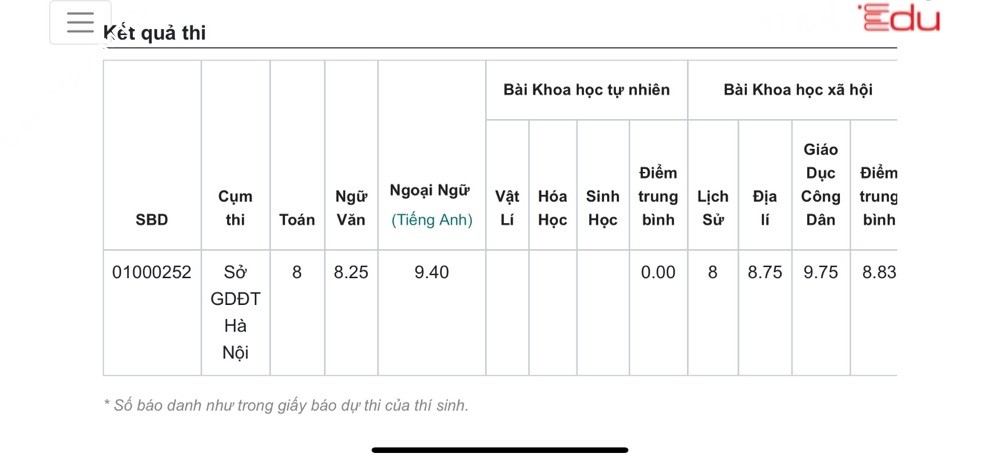 Edu

Kết quả thi

| SBD | Cụm thi | Toán | Ngữ Văn | Ngoại Ngữ (Tiếng Anh) | Bài Khoa học tự nhiên: Vật Lí | Bài Khoa học tự nhiên: Hóa Học | Bài Khoa học tự nhiên: Sinh Học | Bài Khoa học tự nhiên: Điểm trung bình | Bài Khoa học xã hội: Lịch Sử | Bài Khoa học xã hội: Địa lí | Bài Khoa học xã hội: Giáo Dục Công Dân | Bài Khoa học xã hội: Điểm trung bình |
|---|---|---|---|---|---|---|---|---|---|---|---|---|
| 01000252 | Sở GDĐT Hà Nội | 8 | 8.25 | 9.40 | | | | 0.00 | 8 | 8.75 | 9.75 | 8.83 |

* Số báo danh như trong giấy báo dự thi của thí sinh.